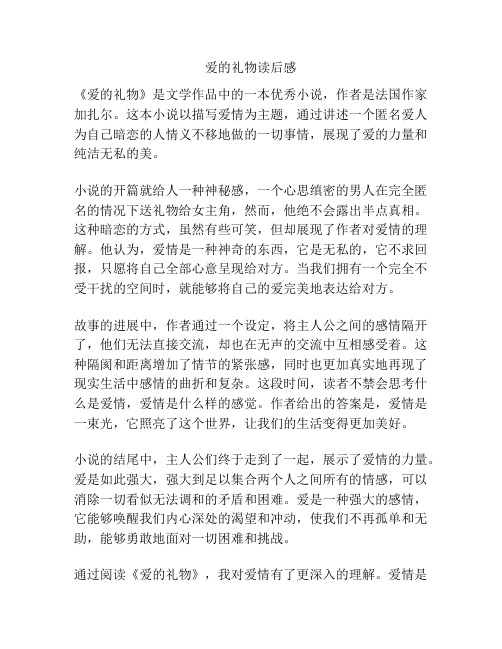 爱的礼物读后感

《爱的礼物》是文学作品中的一本优秀小说，作者是法国作家加扎尔。这本小说以描写爱情为主题，通过讲述一个匿名爱人为自己暗恋的人情义不移地做的一切事情，展现了爱的力量和纯洁无私的美。

小说的开篇就给人一种神秘感，一个心思缜密的男人在完全匿名的情况下送礼物给女主角，然而，他绝不会露出半点真相。这种暗恋的方式，虽然有些可笑，但却展现了作者对爱情的理解。他认为，爱情是一种神奇的东西，它是无私的，它不求回报，只愿将自己全部心意呈现给对方。当我们拥有一个完全不受干扰的空间时，就能够将自己的爱完美地表达给对方。

故事的进展中，作者通过一个设定，将主人公之间的感情隔开了，他们无法直接交流，却也在无声的交流中互相感受着。这种隔阂和距离增加了情节的紧张感，同时也更加真实地再现了现实生活中感情的曲折和复杂。这段时间，读者不禁会思考什么是爱情，爱情是什么样的感觉。作者给出的答案是，爱情是一束光，它照亮了这个世界，让我们的生活变得更加美好。

小说的结尾中，主人公们终于走到了一起，展示了爱情的力量。爱是如此强大，强大到足以集合两个人之间所有的情感，可以消除一切看似无法调和的矛盾和困难。爱是一种强大的感情，它能够唤醒我们内心深处的渴望和冲动，使我们不再孤单和无助，能够勇敢地面对一切困难和挑战。

通过阅读《爱的礼物》，我对爱情有了更深入的理解。爱情是